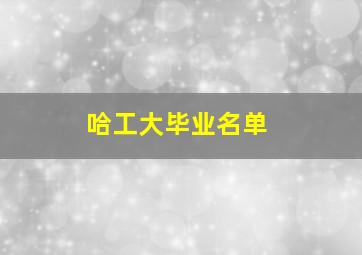 哈工大毕业名单